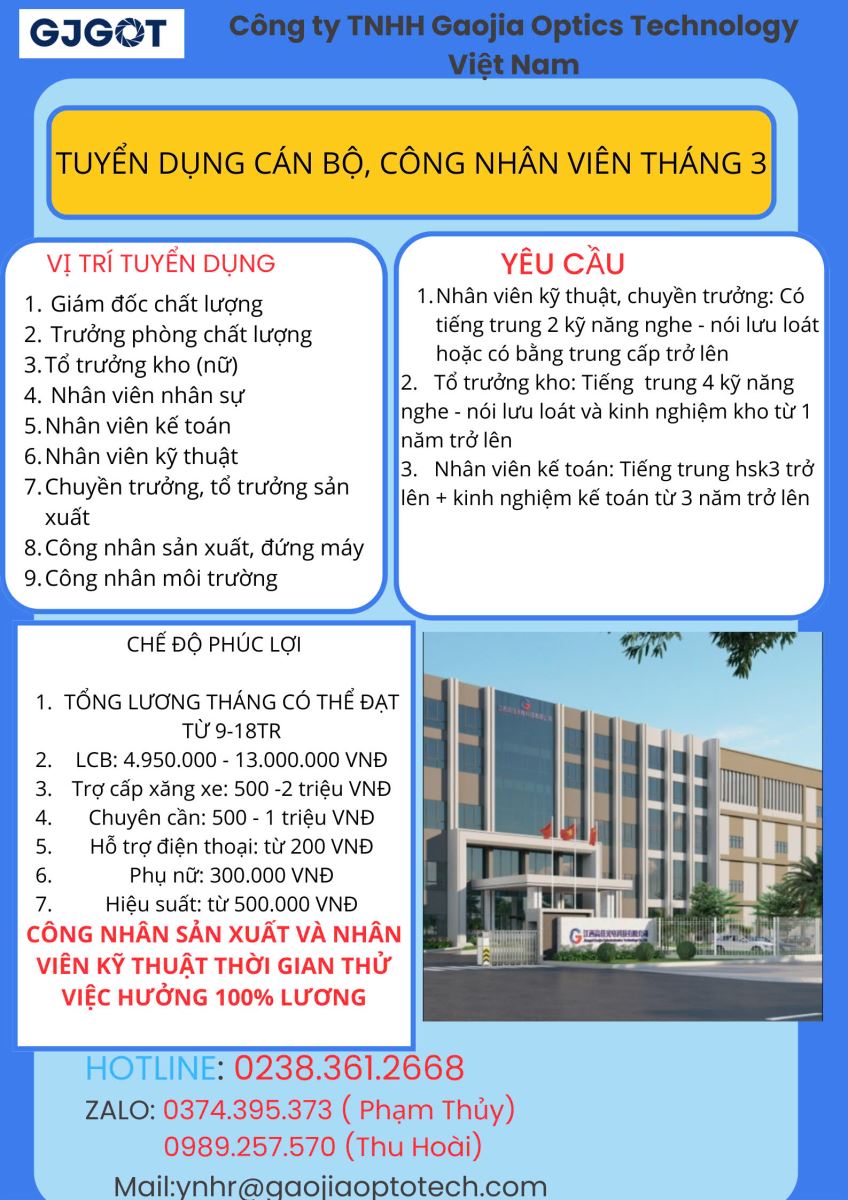 GJGOT

Công ty TNHH Gaojia Optics Technology Việt Nam

TUYỂN DỤNG CÁN BỘ, CÔNG NHÂN VIÊN THÁNG 3

VỊ TRÍ TUYỂN DỤNG

1. Giám đốc chất lượng
2. Trưởng phòng chất lượng
3. Tổ trưởng kho (nữ)
4. Nhân viên nhân sự
5. Nhân viên kế toán
6. Nhân viên kỹ thuật
7. Chuyền trưởng, tổ trưởng sản xuất
8. Công nhân sản xuất, đứng máy
9. Công nhân môi trường

YÊU CẦU

1. Nhân viên kỹ thuật, chuyền trưởng: Có tiếng trung 2 kỹ năng nghe - nói lưu loát hoặc có bằng trung cấp trở lên
2. Tổ trưởng kho: Tiếng trung 4 kỹ năng nghe - nói lưu loát và kinh nghiệm kho từ 1 năm trở lên
3. Nhân viên kế toán: Tiếng trung hsk3 trở lên + kinh nghiệm kế toán từ 3 năm trở lên

CHẾ ĐỘ PHÚC LỢI

1. TỔNG LƯƠNG THÁNG CÓ THỂ ĐẠT TỪ 9-18TR
2. LCB: 4.950.000 - 13.000.000 VNĐ
3. Trợ cấp xăng xe: 500 -2 triệu VNĐ
4. Chuyên cần: 500 - 1 triệu VNĐ
5. Hỗ trợ điện thoại: từ 200 VNĐ
6. Phụ nữ: 300.000 VNĐ
7. Hiệu suất: từ 500.000 VNĐ

CÔNG NHÂN SẢN XUẤT VÀ NHÂN VIÊN KỸ THUẬT THỜI GIAN THỬ VIỆC HƯỞNG 100% LƯƠNG

HOTLINE: 0238.361.2668
ZALO: 0374.395.373 ( Phạm Thủy)
0989.257.570 (Thu Hoài)
Mail:ynhr@gaojiaoptotech.com